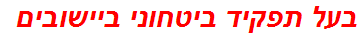 בעל תפקיד ביטחוני ביישובים